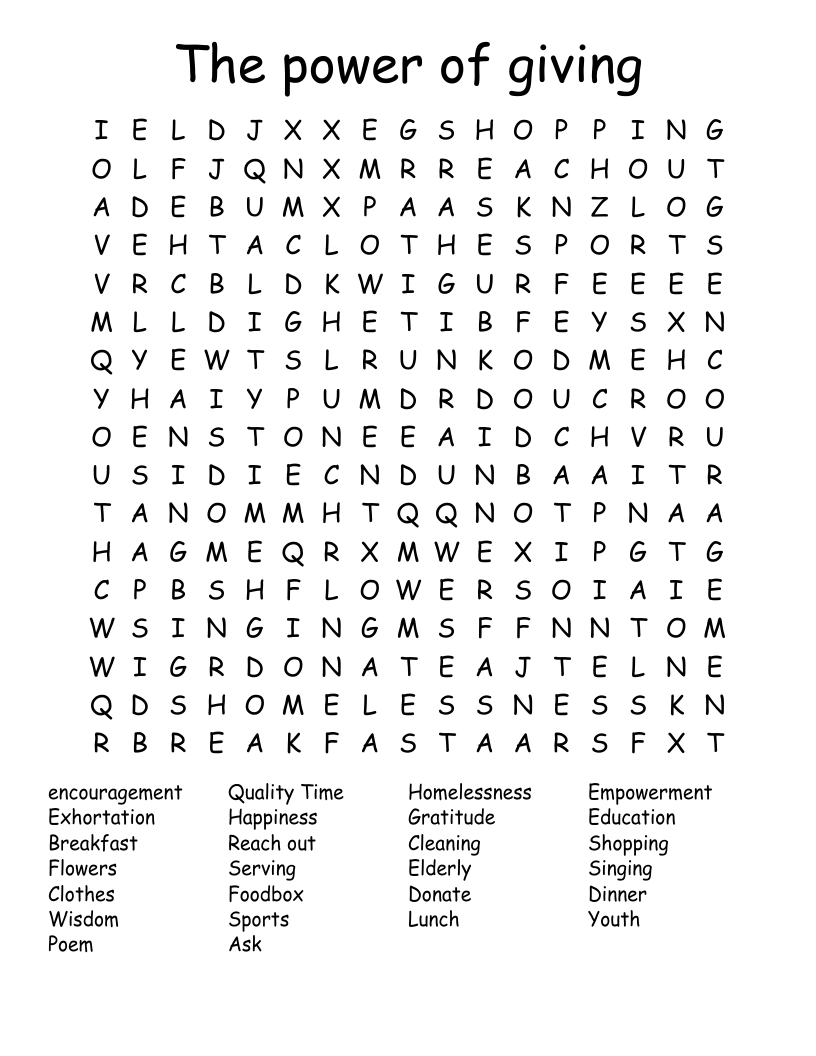 The power of giving

I E L D J X X E G S H O P P I N G
O L F J Q N X M R R E A C H O U T
A D E B U M X P A A S K N Z L O G
V E H T A C L O T H E S P O R T S
V R C B L D K W I G U R F E E E E
M L L D I G H E T I B F E Y S X N
Q Y E W T S L R U N K O D M E H C
Y H A I Y P U M D R D O U C R O O
O E N S T O N E E A I D C H V R U
U S I D I E C N D U N B A A I T R
T A N O M M H T Q Q N O T P N A A
H A G M E Q R X M W E X I P G T G
C P B S H F L O W E R S O I A I E
W S I N G I N G M S F F N N T O M
W I G R D O N A T E A J T E L N E
Q D S H O M E L E S S N E S S K N
R B R E A K F A S T A A R S F X T

encouragement
Exhortation
Breakfast
Flowers
Clothes
Wisdom
Poem

Quality Time
Happiness
Reach out
Serving
Foodbox
Sports
Ask

Homelessness
Gratitude
Cleaning
Elderly
Donate
Lunch

Empowerment
Education
Shopping
Singing
Dinner
Youth